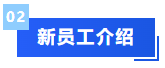 02

新员工介绍